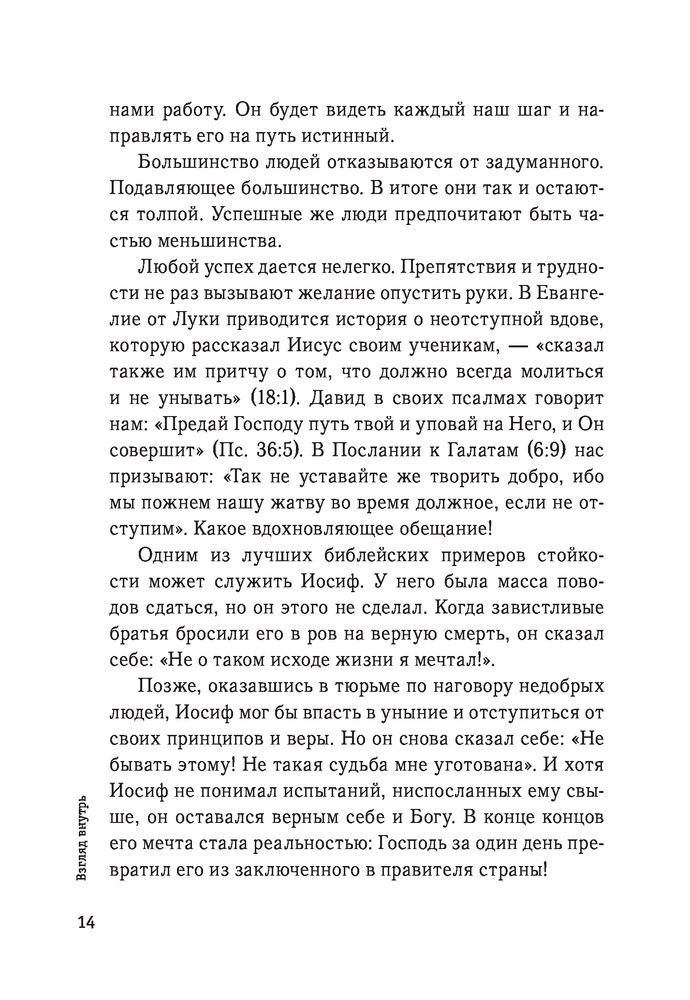 нами работу. Он будет видеть каждый наш шаг и направлять его на путь истинный.

Большинство людей отказываются от задуманного. Подавляющее большинство. В итоге они так и остаются толпой. Успешные же люди предпочитают быть частью меньшинства.

Любой успех дается нелегко. Препятствия и трудности не раз вызывают желание опустить руки. В Евангелие от Луки приводится история о неотступной вдове, которую рассказал Иисус своим ученикам, — «сказал также им притчу о том, что должно всегда молиться и не унывать» (18:1). Давид в своих псалмах говорит нам: «Предай Господу путь твой и уповай на Него, и Он совершит» (Пс. 36:5). В Послании к Галатам (6:9) нас призывают: «Так не уставайте же творить добро, ибо мы пожнем нашу жатву во время должное, если не отступим». Какое вдохновляющее обещание!

Одним из лучших библейских примеров стойкости может служить Иосиф. У него была масса поводов сдаться, но он этого не сделал. Когда завистливые братья бросили его в ров на верную смерть, он сказал себе: «Не о таком исходе жизни я мечтал!».

Позже, оказавшись в тюрьме по наговору недобрых людей, Иосиф мог бы впасть в уныние и отступиться от своих принципов и веры. Но он снова сказал себе: «Не бывать этому! Не такая судьба мне уготована». И хотя Иосиф не понимал испытаний, ниспосланных ему свыше, он оставался верным себе и Богу. В конце концов его мечта стала реальностью: Господь за один день превратил его из заключенного в правителя страны!

Взгляд внутрь

14